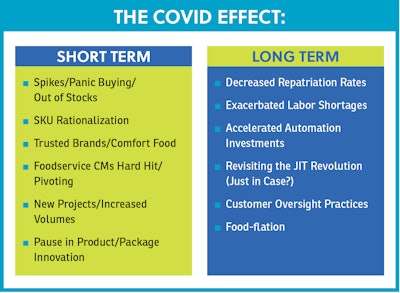 THE COVID EFFECT:

SHORT TERM

- Spikes/Panic Buying/ Out of Stocks
- SKU Rationalization
- Trusted Brands/Comfort Food
- Foodservice CMs Hard Hit/ Pivoting
- New Projects/Increased Volumes
- Pause in Product/Package Innovation

LONG TERM

- Decreased Repatriation Rates
- Exacerbated Labor Shortages
- Accelerated Automation Investments
- Revisiting the JIT Revolution (Just in Case?)
- Customer Oversight Practices
- Food-flation